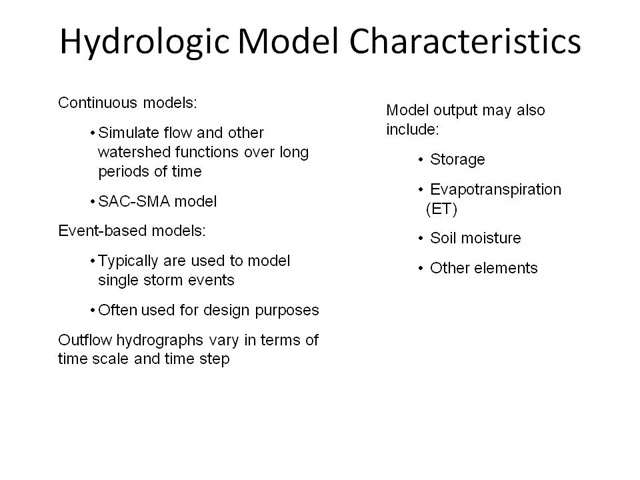 Hydrologic Model Characteristics

Continuous models:

• Simulate flow and other watershed functions over long periods of time

• SAC-SMA model

Event-based models:

• Typically are used to model single storm events

• Often used for design purposes

Outflow hydrographs vary in terms of time scale and time step

Model output may also include:

• Storage

• Evapotranspiration (ET)

• Soil moisture

• Other elements